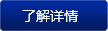 了解详情